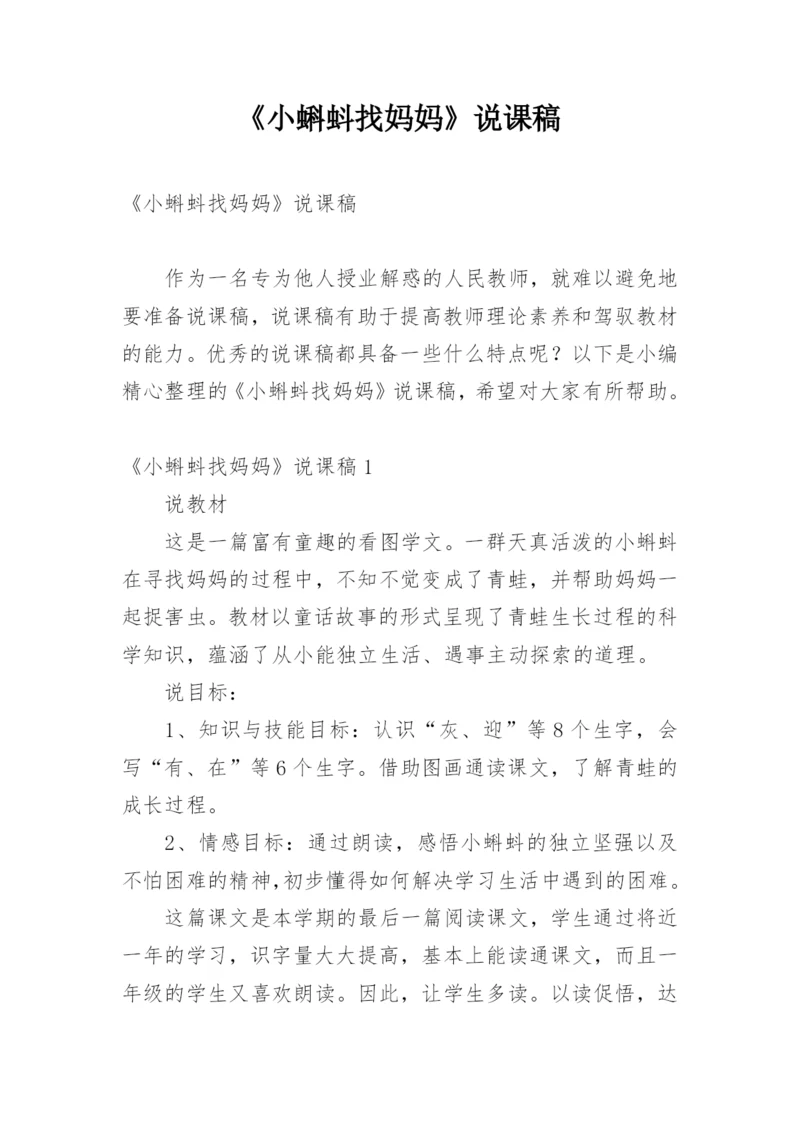 《小蝌蚪找妈妈》说课稿

《小蝌蚪找妈妈》说课稿

作为一名专为他人授业解惑的人民教师，就难以避免地要准备说课稿，说课稿有助于提高教师理论素养和驾驭教材的能力。优秀的说课稿都具备一些什么特点呢？以下是小编精心整理的《小蝌蚪找妈妈》说课稿，希望对大家有所帮助。

《小蝌蚪找妈妈》说课稿1

说教材

这是一篇富有童趣的看图学文。一群天真活泼的小蝌蚪在寻找妈妈的过程中，不知不觉变成了青蛙，并帮助妈妈一起捉害虫。教材以童话故事的形式呈现了青蛙生长过程的科学知识，蕴涵了从小能独立生活、遇事主动探索的道理。

说目标：

1、知识与技能目标：认识“灰、迎”等8个生字，会写“有、在”等6个生字。借助图画通读课文，了解青蛙的成长过程。

2、情感目标：通过朗读，感悟小蝌蚪的独立坚强以及不怕困难的精神,初步懂得如何解决学习生活中遇到的困难。

这篇课文是本学期的最后一篇阅读课文，学生通过将近一年的学习，识字量大大提高，基本上能读通课文，而且一年级的学生又喜欢朗读。因此，让学生多读。以读促悟，达